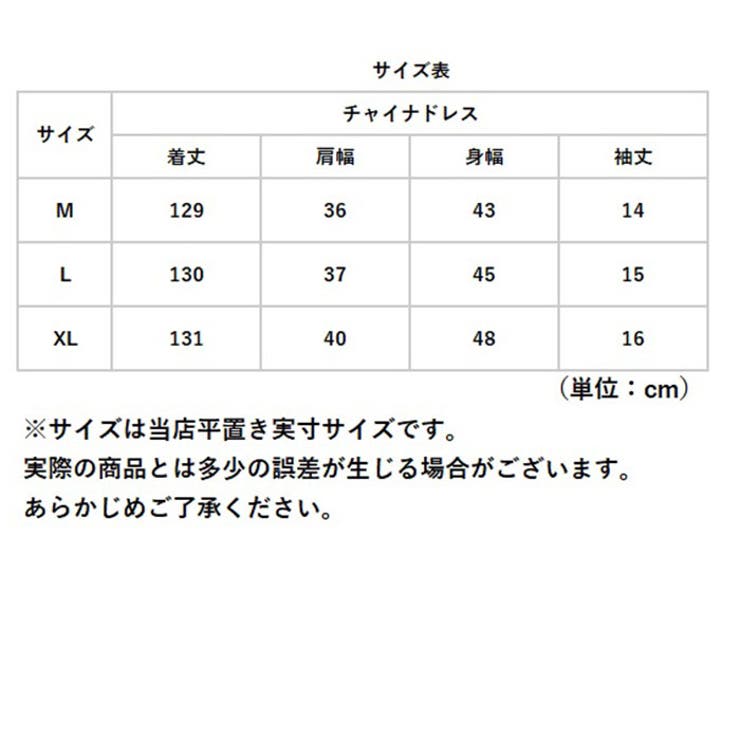 サイズ表

| サイズ | チャイナドレス | | | |
|---|---|---|---|---|
| | 着丈 | 肩幅 | 身幅 | 袖丈 |
| M | 129 | 36 | 43 | 14 |
| L | 130 | 37 | 45 | 15 |
| XL | 131 | 40 | 48 | 16 |

（単位：cm）

※サイズは当店平置き実寸サイズです。
実際の商品とは多少の誤差が生じる場合がございます。
あらかじめご了承ください。